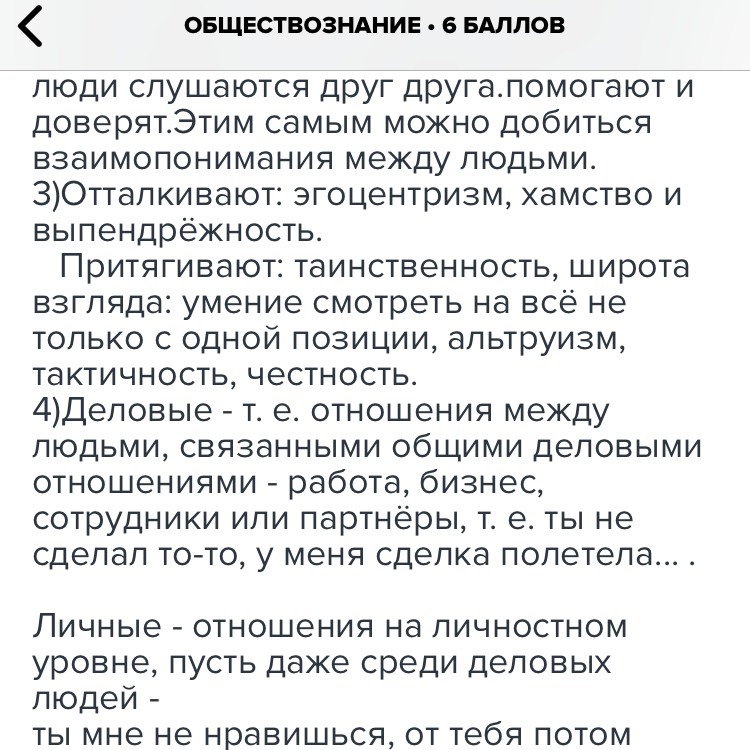 ОБЩЕСТВОЗНАНИЕ • 6 БАЛЛОВ

люди слушаются друг друга.помогают и доверят.Этим самым можно добиться взаимопонимания между людьми.
3)Отталкивают: эгоцентризм, хамство и выпендрёжность.
Притягивают: таинственность, широта взгляда: умение смотреть на всё не только с одной позиции, альтруизм, тактичность, честность.
4)Деловые - т. е. отношения между людьми, связанными общими деловыми отношениями - работа, бизнес, сотрудники или партнёры, т. е. ты не сделал то-то, у меня сделка полетела... .

Личные - отношения на личностном уровне, пусть даже среди деловых людей -
ты мне не нравишься, от тебя потом